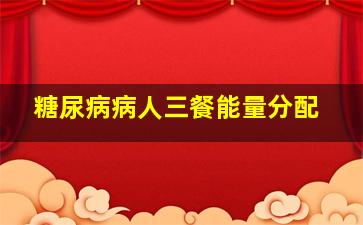 糖尿病病人三餐能量分配